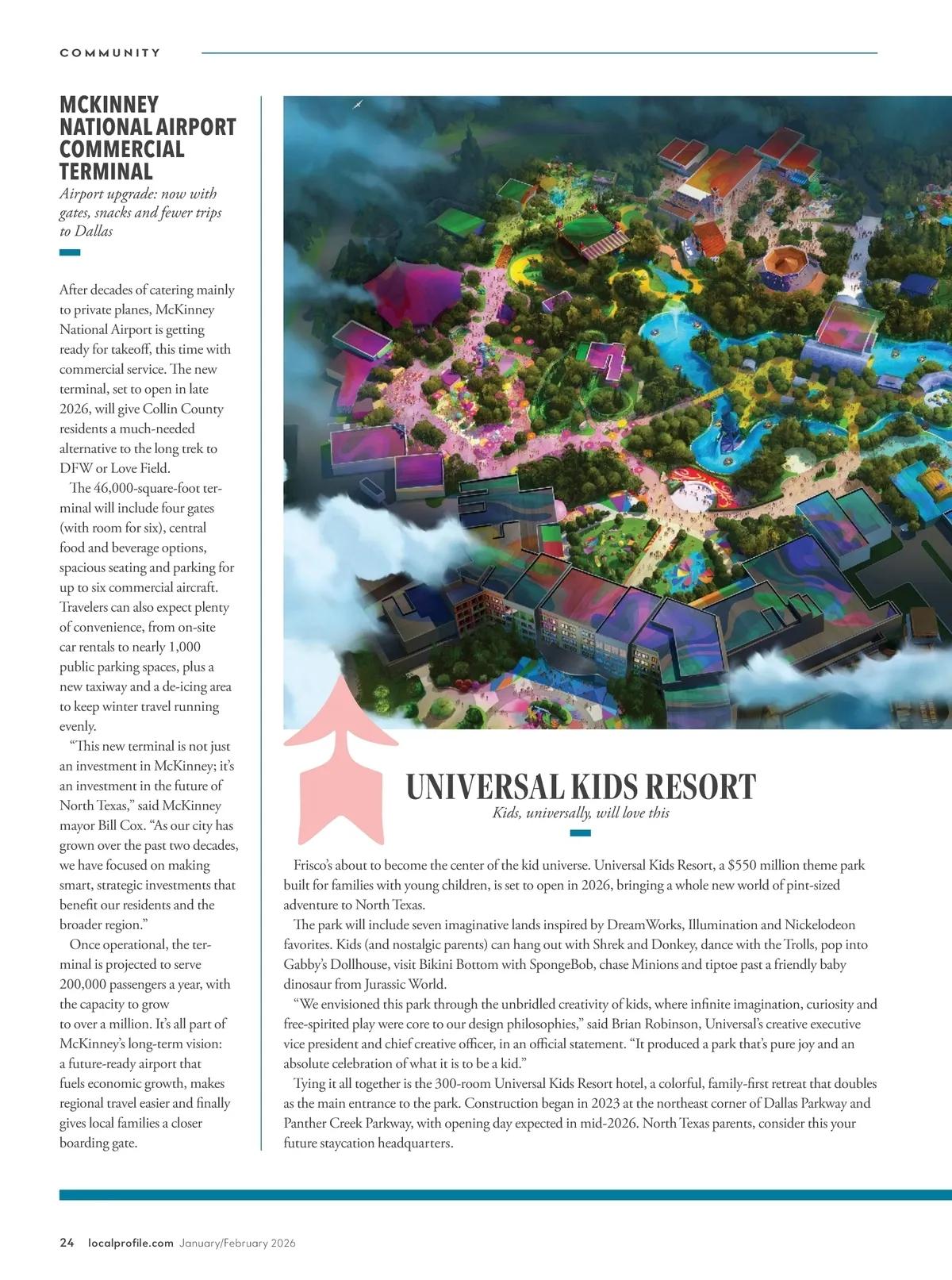 COMMUNITY

MCKINNEY NATIONAL AIRPORT COMMERCIAL TERMINAL

Airport upgrade: now with gates, snacks and fewer trips to Dallas

After decades of catering mainly to private planes, McKinney National Airport is getting ready for takeoff, this time with commercial service. The new terminal, set to open in late 2026, will give Collin County residents a much-needed alternative to the long trek to DFW or Love Field.

The 46,000-square-foot terminal will include four gates (with room for six), central food and beverage options, spacious seating and parking for up to six commercial aircraft. Travelers can also expect plenty of convenience, from on-site car rentals to nearly 1,000 public parking spaces, plus a new taxiway and a de-icing area to keep winter travel running evenly.

“This new terminal is not just an investment in McKinney; it’s an investment in the future of North Texas,” said McKinney mayor Bill Cox. “As our city has grown over the past two decades, we have focused on making smart, strategic investments that benefit our residents and the broader region.”

Once operational, the terminal is projected to serve 200,000 passengers a year, with the capacity to grow to over a million. It’s all part of McKinney’s long-term vision: a future-ready airport that fuels economic growth, makes regional travel easier and finally gives local families a closer boarding gate.

UNIVERSAL KIDS RESORT

Kids, universally, will love this

Frisco’s about to become the center of the kid universe. Universal Kids Resort, a $550 million theme park built for families with young children, is set to open in 2026, bringing a whole new world of pint-sized adventure to North Texas.

The park will include seven imaginative lands inspired by DreamWorks, Illumination and Nickelodeon favorites. Kids (and nostalgic parents) can hang out with Shrek and Donkey, dance with the Trolls, pop into Gabby’s Dollhouse, visit Bikini Bottom with SpongeBob, chase Minions and tiptoe past a friendly baby dinosaur from Jurassic World.

“We envisioned this park through the unbridled creativity of kids, where infinite imagination, curiosity and free-spirited play were core to our design philosophies,” said Brian Robinson, Universal’s creative executive vice president and chief creative officer, in an official statement. “It produced a park that’s pure joy and an absolute celebration of what it is to be a kid.”

Tying it all together is the 300-room Universal Kids Resort hotel, a colorful, family-first retreat that doubles as the main entrance to the park. Construction began in 2023 at the northeast corner of Dallas Parkway and Panther Creek Parkway, with opening day expected in mid-2026. North Texas parents, consider this your future staycation headquarters.

24 localprofile.com January/February 2026